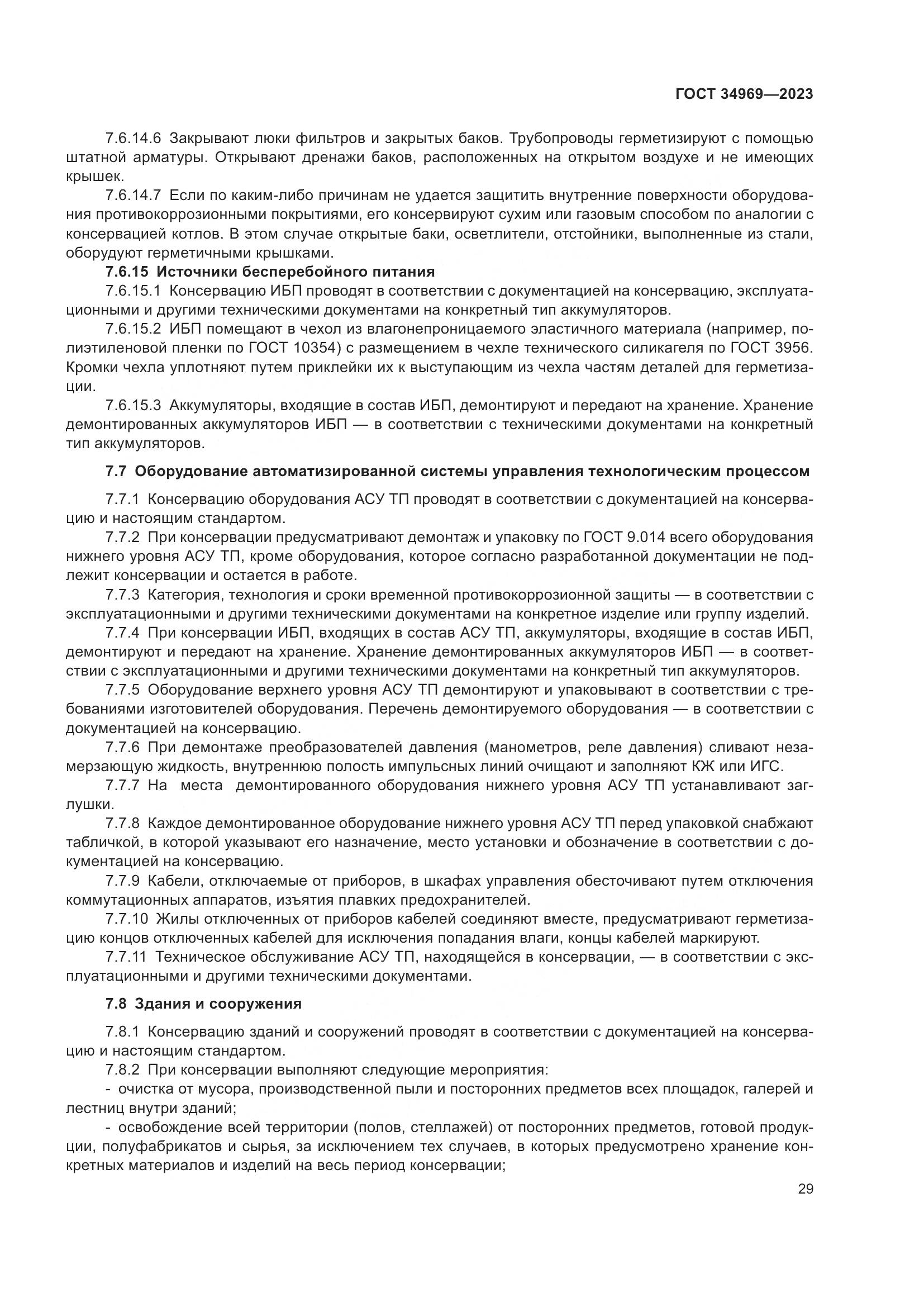 ГОСТ 34969—2023

7.6.14.6 Закрывают люки фильтров и закрытых баков. Трубопроводы герметизируют с помощью штатной арматуры. Открывают дренажи баков, расположенных на открытом воздухе и не имеющих крышек.

7.6.14.7 Если по каким-либо причинам не удается защитить внутренние поверхности оборудования противокоррозионными покрытиями, его консервируют сухим или газовым способом по аналогии с консервацией котлов. В этом случае открытые баки, осветлители, отстойники, выполненные из стали, оборудуют герметичными крышками.

7.6.15 Источники бесперебойного питания

7.6.15.1 Консервацию ИБП проводят в соответствии с документацией на консервацию, эксплуатационными и другими техническими документами на конкретный тип аккумуляторов.

7.6.15.2 ИБП помещают в чехол из влагонепроницаемого эластичного материала (например, полиэтиленовой пленки по ГОСТ 10354) с размещением в чехле технического силикагеля по ГОСТ 3956. Кромки чехла уплотняют путем приклейки их к выступающим из чехла частям деталей для герметизации.

7.6.15.3 Аккумуляторы, входящие в состав ИБП, демонтируют и передают на хранение. Хранение демонтированных аккумуляторов ИБП — в соответствии с техническими документами на конкретный тип аккумуляторов.

7.7 Оборудование автоматизированной системы управления технологическим процессом

7.7.1 Консервацию оборудования АСУ ТП проводят в соответствии с документацией на консервацию и настоящим стандартом.

7.7.2 При консервации предусматривают демонтаж и упаковку по ГОСТ 9.014 всего оборудования нижнего уровня АСУ ТП, кроме оборудования, которое согласно разработанной документации не подлежит консервации и остается в работе.

7.7.3 Категория, технология и сроки временной противокоррозионной защиты — в соответствии с эксплуатационными и другими техническими документами на конкретное изделие или группу изделий.

7.7.4 При консервации ИБП, входящих в состав АСУ ТП, аккумуляторы, входящие в состав ИБП, демонтируют и передают на хранение. Хранение демонтированных аккумуляторов ИБП — в соответствии с эксплуатационными и другими техническими документами на конкретный тип аккумуляторов.

7.7.5 Оборудование верхнего уровня АСУ ТП демонтируют и упаковывают в соответствии с требованиями изготовителей оборудования. Перечень демонтируемого оборудования — в соответствии с документацией на консервацию.

7.7.6 При демонтаже преобразователей давления (манометров, реле давления) сливают незамерзающую жидкость, внутреннюю полость импульсных линий очищают и заполняют КЖ или ИГС.

7.7.7 На места демонтированного оборудования нижнего уровня АСУ ТП устанавливают заглушки.

7.7.8 Каждое демонтированное оборудование нижнего уровня АСУ ТП перед упаковкой снабжают табличкой, в которой указывают его назначение, место установки и обозначение в соответствии с документацией на консервацию.

7.7.9 Кабели, отключаемые от приборов, в шкафах управления обесточивают путем отключения коммутационных аппаратов, изъятия плавких предохранителей.

7.7.10 Жилы отключенных от приборов кабелей соединяют вместе, предусматривают герметизацию концов отключенных кабелей для исключения попадания влаги, концы кабелей маркируют.

7.7.11 Техническое обслуживание АСУ ТП, находящейся в консервации, — в соответствии с эксплуатационными и другими техническими документами.

7.8 Здания и сооружения

7.8.1 Консервацию зданий и сооружений проводят в соответствии с документацией на консервацию и настоящим стандартом.

7.8.2 При консервации выполняют следующие мероприятия:

- очистка от мусора, производственной пыли и посторонних предметов всех площадок, галерей и лестниц внутри зданий;

- освобождение всей территории (полов, стеллажей) от посторонних предметов, готовой продукции, полуфабрикатов и сырья, за исключением тех случаев, в которых предусмотрено хранение конкретных материалов и изделий на весь период консервации;

29